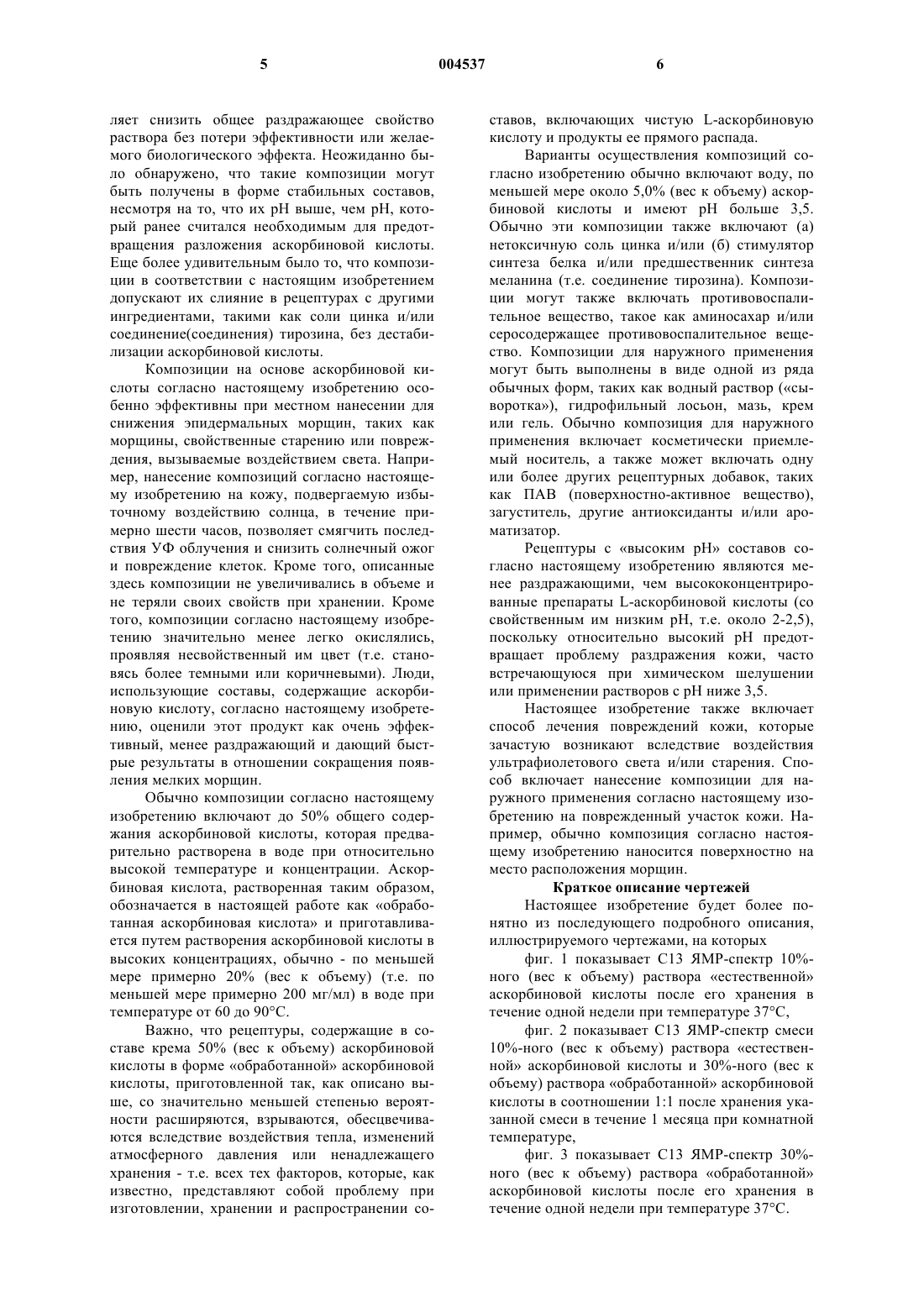 5 004537 6

ляет снизить общее раздражающее свойство раствора без потери эффективности или желаемого биологического эффекта. Неожиданно было обнаружено, что такие композиции могут быть получены в форме стабильных составов, несмотря на то, что их pH выше, чем pH, который ранее считался необходимым для предотвращения разложения аскорбиновой кислоты. Еще более удивительным было то, что композиции в соответствии с настоящим изобретением допускают их слияние в рецептурах с другими ингредиентами, такими как соли цинка и/или соединение(соединения) тирозина, без дестабилизации аскорбиновой кислоты.

Композиции на основе аскорбиновой кислоты согласно настоящему изобретению особенно эффективны при местном нанесении для снижения эпидермальных морщин, таких как морщины, свойственные старению или повреждения, вызываемые воздействием света. Например, нанесение композиций согласно настоящему изобретению на кожу, подвергаемую избыточному воздействию солнца, в течение примерно шести часов, позволяет смягчить последствия УФ облучения и снизить солнечный ожог и повреждение клеток. Кроме того, описанные здесь композиции не увеличивались в объеме и не теряли своих свойств при хранении. Кроме того, композиции согласно настоящему изобретению значительно менее легко окислялись, проявляя несвойственный им цвет (т.е. становясь более темными или коричневыми). Люди, использующие составы, содержащие аскорбиновую кислоту, согласно настоящему изобретению, оценили этот продукт как очень эффективный, менее раздражающий и дающий быстрые результаты в отношении сокращения появления мелких морщин.

Обычно композиции согласно настоящему изобретению включают до 50% общего содержания аскорбиновой кислоты, которая предварительно растворена в воде при относительно высокой температуре и концентрации. Аскорбиновая кислота, растворенная таким образом, обозначается в настоящей работе как «обработанная аскорбиновая кислота» и приготавливается путем растворения аскорбиновой кислоты в высоких концентрациях, обычно - по меньшей мере примерно 20% (вес к объему) (т.е. по меньшей мере примерно 200 мг/мл) в воде при температуре от 60 до 90°C.

Важно, что рецептуры, содержащие в составе крема 50% (вес к объему) аскорбиновой кислоты в форме «обработанной» аскорбиновой кислоты, приготовленной так, как описано выше, со значительно меньшей степенью вероятности расширяются, взрываются, обесцвечиваются вследствие воздействия тепла, изменений атмосферного давления или ненадлежащего хранения - т.е. всех тех факторов, которые, как известно, представляют собой проблему при изготовлении, хранении и распространении составов, включающих чистую L-аскорбиновую кислоту и продукты ее прямого распада.

Варианты осуществления композиций согласно изобретению обычно включают воду, по меньшей мере около 5,0% (вес к объему) аскорбиновой кислоты и имеют pH больше 3,5. Обычно эти композиции также включают (а) нетоксичную соль цинка и/или (б) стимулятор синтеза белка и/или предшественник синтеза меланина (т.е. соединение тирозина). Композиции могут также включать противовоспалительное вещество, такое как аминосахар и/или серосодержащее противовоспалительное вещество. Композиции для наружного применения могут быть выполнены в виде одной из ряда обычных форм, таких как водный раствор («сыворотка»), гидрофильный лосьон, мазь, крем или гель. Обычно композиция для наружного применения включает косметически приемлемый носитель, а также может включать одну или более других рецептурных добавок, таких как ПАВ (поверхностно-активное вещество), загуститель, другие антиоксиданты и/или ароматизатор.

Рецептуры с «высоким pH» составов согласно настоящему изобретению являются менее раздражающими, чем высококонцентрированные препараты L-аскорбиновой кислоты (со свойственным им низким pH, т.е. около 2-2,5), поскольку относительно высокий pH предотвращает проблему раздражения кожи, часто встречающуюся при химическом шелушении или применении растворов с pH ниже 3,5.

Настоящее изобретение также включает способ лечения повреждений кожи, которые зачастую возникают вследствие воздействия ультрафиолетового света и/или старения. Способ включает нанесение композиции для наружного применения согласно настоящему изобретению на поврежденный участок кожи. Например, обычно композиция согласно настоящему изобретению наносится поверхностно на место расположения морщин.

Краткое описание чертежей

Настоящее изобретение будет более понятно из последующего подробного описания, иллюстрируемого чертежами, на которых

фиг. 1 показывает C13 ЯМР-спектр 10%-ного (вес к объему) раствора «естественной» аскорбиновой кислоты после его хранения в течение одной недели при температуре 37°C,

фиг. 2 показывает C13 ЯМР-спектр смеси 10%-ного (вес к объему) раствора «естественной» аскорбиновой кислоты и 30%-ного (вес к объему) раствора «обработанной» аскорбиновой кислоты в соотношении 1:1 после хранения указанной смеси в течение 1 месяца при комнатной температуре,

фиг. 3 показывает C13 ЯМР-спектр 30%-ного (вес к объему) раствора «обработанной» аскорбиновой кислоты после его хранения в течение одной недели при температуре 37°C.